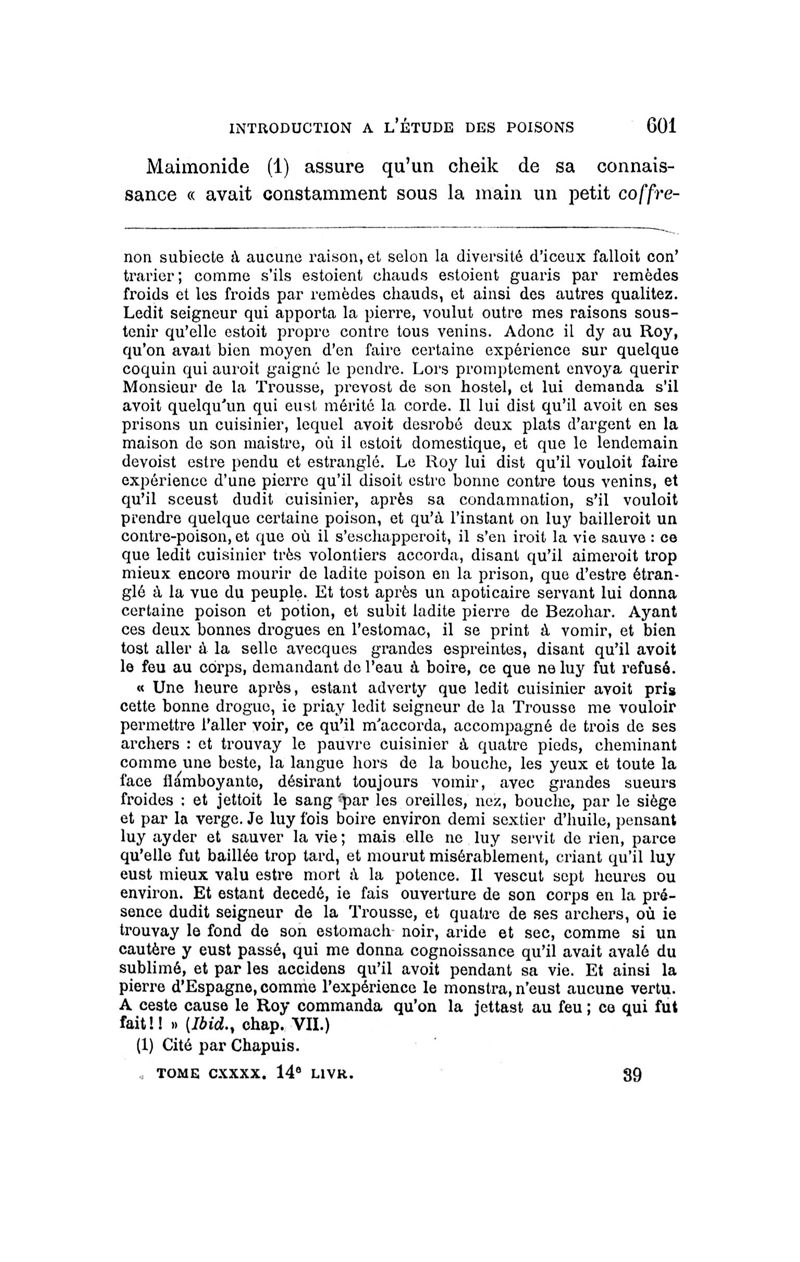 INTRODUCTION A L'ÉTUDE DES POISONS 601

Maimonide (1) assure qu'un cheik de sa connaissance « avait constamment sous la main un petit coffre-

non subiecte à aucune raison, et selon la diversité d'iceux falloit con' trarier; comme s'ils estoient chauds estoient guaris par remèdes froids et les froids par remèdes chauds, et ainsi des autres qualitez. Ledit seigneur qui apporta la pierre, voulut outre mes raisons soustenir qu'elle estoit propre contre tous venins. Adonc il dy au Roy, qu'on avait bien moyen d'en faire certaine expérience sur quelque coquin qui auroit gaigné le pendre. Lors promptement envoya querir Monsieur de la Trousse, prevost de son hostel, et lui demanda s'il avoit quelqu'un qui eust mérité la corde. Il lui dist qu'il avoit en ses prisons un cuisinier, lequel avoit desrobé deux plats d'argent en la maison de son maistre, où il estoit domestique, et que le lendemain devoist estre pendu et estranglé. Le Roy lui dist qu'il vouloit faire expérience d'une pierre qu'il disoit estre bonne contre tous venins, et qu'il sceust dudit cuisinier, après sa condamnation, s'il vouloit prendre quelque certaine poison, et qu'à l'instant on luy bailleroit un contre-poison, et que où il s'eschapperoit, il s'en iroit la vie sauve : ce que ledit cuisinier très volontiers accorda, disant qu'il aimeroit trop mieux encore mourir de ladite poison en la prison, que d'estre étranglé à la vue du peuple. Et tost après un apoticaire servant lui donna certaine poison et potion, et subit ladite pierre de Bezohar. Ayant ces deux bonnes drogues en l'estomac, il se print à vomir, et bien tost aller à la selle avecques grandes espreintes, disant qu'il avoit le feu au corps, demandant de l'eau à boire, ce que ne luy fut refusé.

« Une heure après, estant adverty que ledit cuisinier avoit pris cette bonne drogue, ie priay ledit seigneur de la Trousse me vouloir permettre l'aller voir, ce qu'il m'accorda, accompagné de trois de ses archers : et trouvay le pauvre cuisinier à quatre pieds, cheminant comme une beste, la langue hors de la bouche, les yeux et toute la face flamboyante, désirant toujours vomir, avec grandes sueurs froides : et jettoit le sang par les oreilles, nez, bouche, par le siège et par la verge. Je luy fois boire environ demi sextier d'huile, pensant luy ayder et sauver la vie; mais elle ne luy servit de rien, parce qu'elle fut baillée trop tard, et mourut misérablement, criant qu'il luy eust mieux valu estre mort à la potence. Il vescut sept heures ou environ. Et estant decedé, ie fais ouverture de son corps en la présence dudit seigneur de la Trousse, et quatre de ses archers, où ie trouvay le fond de son estomach noir, aride et sec, comme si un cautère y eust passé, qui me donna cognoissance qu'il avait avalé du sublimé, et par les accidens qu'il avoit pendant sa vie. Et ainsi la pierre d'Espagne, comme l'expérience le monstra, n'eust aucune vertu. A ceste cause le Roy commanda qu'on la jettast au feu; ce qui fut fait!! » (Ibid., chap. VII.)

(1) Cité par Chapuis.

TOME CXXXX. 14e LIVR. 39